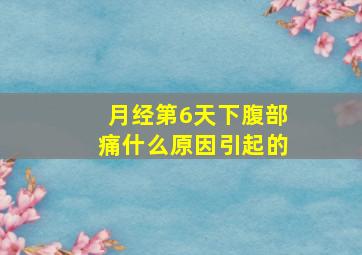 月经第6天下腹部痛什么原因引起的